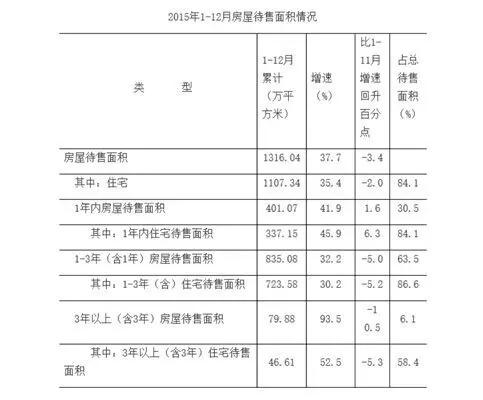 2015年1-12月房屋待售面积情况

| 类　　型 | 1-12月累计（万平方米） | 增速（%） | 比1-11月增速回升百分点 | 占总待售面积（%） |
|---|---|---|---|---|
| 房屋待售面积 | 1316.04 | 37.7 | -3.4 | |
| 其中：住宅 | 1107.34 | 35.4 | -2.0 | 84.1 |
| 1年内房屋待售面积 | 401.07 | 41.9 | 1.6 | 30.5 |
| 其中：1年内住宅待售面积 | 337.15 | 45.9 | 6.3 | 84.1 |
| 1-3年（含1年）房屋待售面积 | 835.08 | 32.2 | -5.0 | 63.5 |
| 其中：1-3年（含）住宅待售面积 | 723.58 | 30.2 | -5.2 | 86.6 |
| 3年以上（含3年）房屋待售面积 | 79.88 | 93.5 | -10.5 | 6.1 |
| 其中：3年以上（含3年）住宅待售面积 | 46.61 | 52.5 | -5.3 | 58.4 |